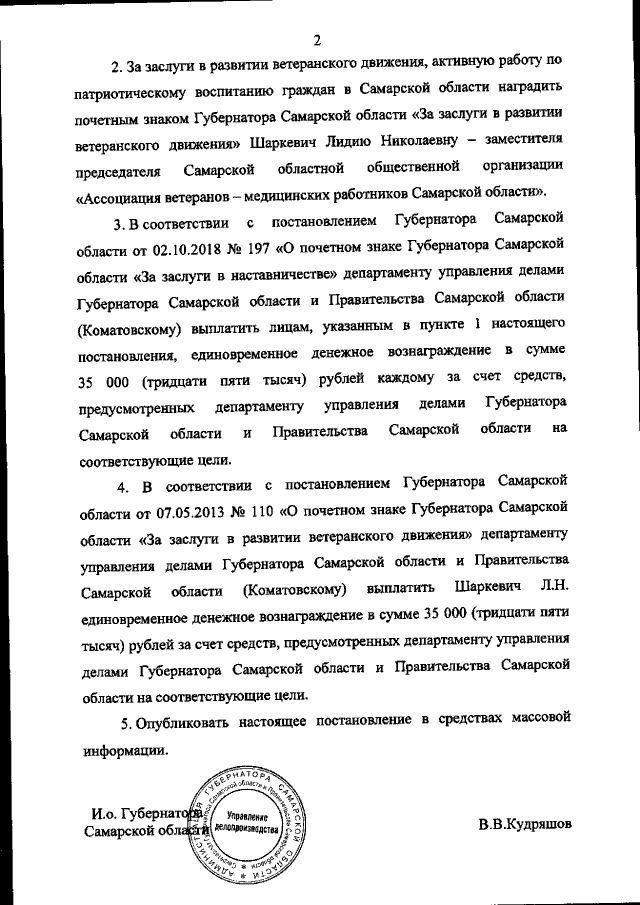 2

2. За заслуги в развитии ветеранского движения, активную работу по патриотическому воспитанию граждан в Самарской области наградить почетным знаком Губернатора Самарской области «За заслуги в развитии ветеранского движения» Шаркевич Лидию Николаевну – заместителя председателя Самарской областной общественной организации «Ассоциация ветеранов – медицинских работников Самарской области».

3. В соответствии с постановлением Губернатора Самарской области от 02.10.2018 № 197 «О почетном знаке Губернатора Самарской области «За заслуги в наставничестве» департаменту управления делами Губернатора Самарской области и Правительства Самарской области (Коматовскому) выплатить лицам, указанным в пункте 1 настоящего постановления, единовременное денежное вознаграждение в сумме 35 000 (тридцати пяти тысяч) рублей каждому за счет средств, предусмотренных департаменту управления делами Губернатора Самарской области и Правительства Самарской области на соответствующие цели.

4. В соответствии с постановлением Губернатора Самарской области от 07.05.2013 № 110 «О почетном знаке Губернатора Самарской области «За заслуги в развитии ветеранского движения» департаменту управления делами Губернатора Самарской области и Правительства Самарской области (Коматовскому) выплатить Шаркевич Л.Н. единовременное денежное вознаграждение в сумме 35 000 (тридцати пяти тысяч) рублей за счет средств, предусмотренных департаменту управления делами Губернатора Самарской области и Правительства Самарской области на соответствующие цели.

5. Опубликовать настоящее постановление в средствах массовой информации.

И.о. Губернатора Самарской области

АДМИНИСТРАЦИЯ ГУБЕРНАТОРА САМАРСКОЙ ОБЛАСТИ
Управление делопроизводства

В.В.Кудряшов